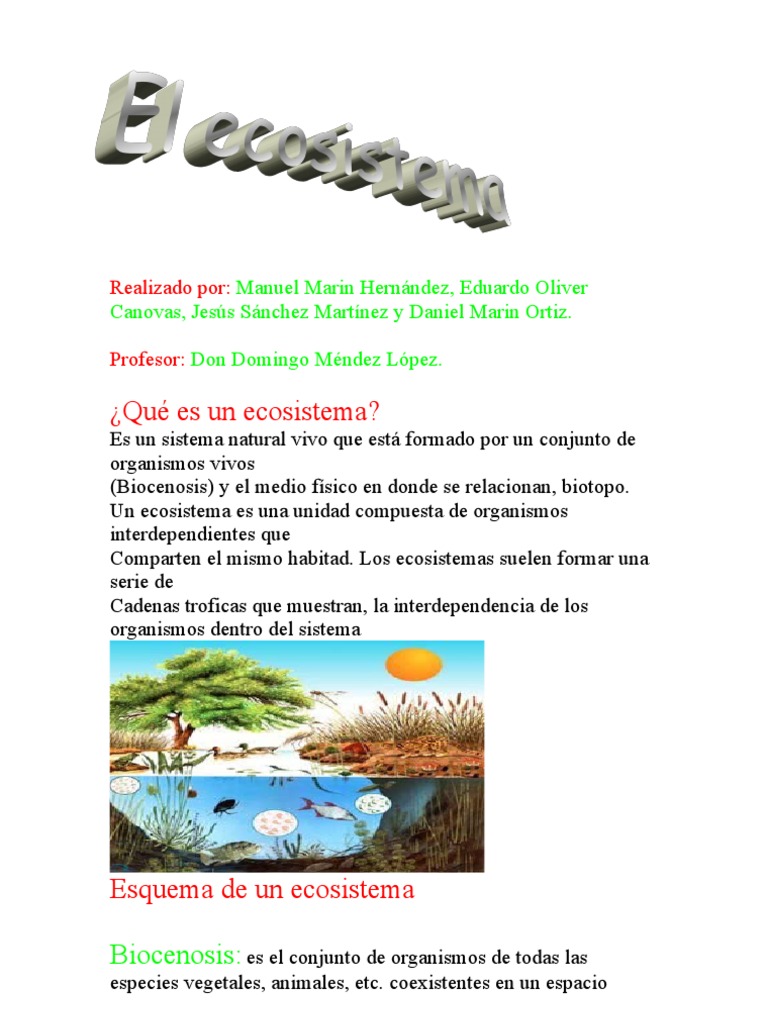 El ecosistema

Realizado por: Manuel Marin Hernández, Eduardo Oliver Canovas, Jesús Sánchez Martínez y Daniel Marin Ortiz.

Profesor: Don Domingo Méndez López.

¿Qué es un ecosistema?
Es un sistema natural vivo que está formado por un conjunto de organismos vivos
(Biocenosis) y el medio físico en donde se relacionan, biotopo. Un ecosistema es una unidad compuesta de organismos interdependientes que
Comparten el mismo habitad. Los ecosistemas suelen formar una serie de
Cadenas troficas que muestran, la interdependencia de los organismos dentro del sistema

Esquema de un ecosistema

Biocenosis: es el conjunto de organismos de todas las especies vegetales, animales, etc. coexistentes en un espacio